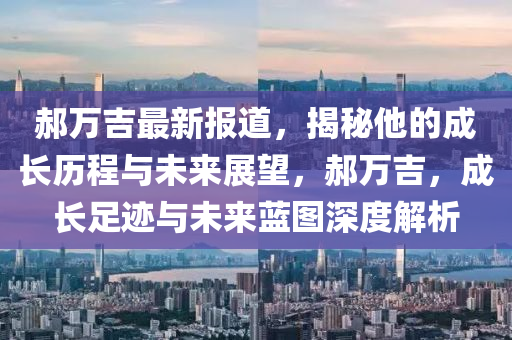 郝万吉最新报道，揭秘他的成长历程与未来展望，郝万吉，成长足迹与未来蓝图深度解析